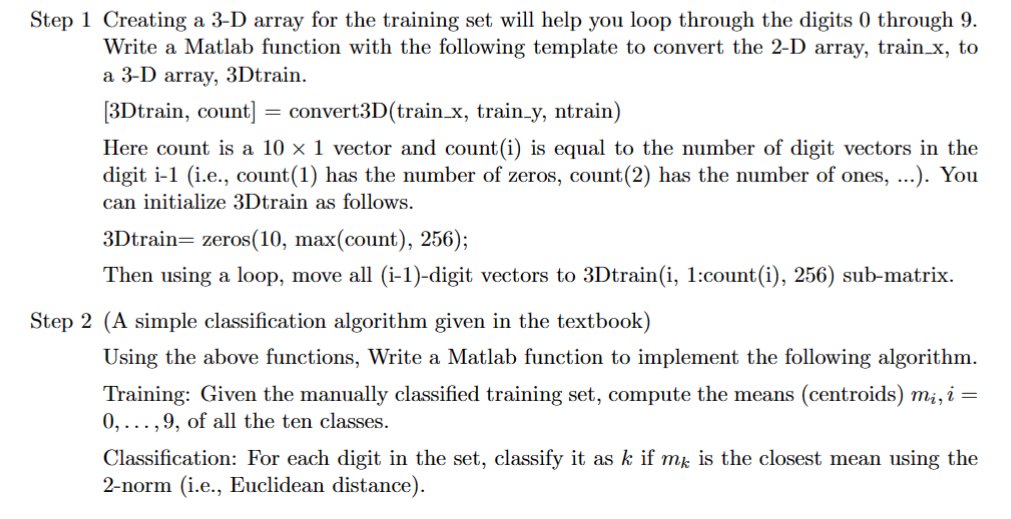 Step 1 Creating a 3-D array for the training set will help you loop through the digits 0 through 9. Write a Matlab function with the following template to convert the 2-D array, train_x, to a 3-D array, 3Dtrain.

[3Dtrain, count] = convert3D(train_x, train_y, ntrain)

Here count is a $10 \times 1$ vector and count(i) is equal to the number of digit vectors in the digit i-1 (i.e., count(1) has the number of zeros, count(2) has the number of ones, ...). You can initialize 3Dtrain as follows.

3Dtrain= zeros(10, max(count), 256);

Then using a loop, move all (i-1)-digit vectors to 3Dtrain(i, 1:count(i), 256) sub-matrix.

Step 2 (A simple classification algorithm given in the textbook)

Using the above functions, Write a Matlab function to implement the following algorithm.

Training: Given the manually classified training set, compute the means (centroids) $m_i, i = 0, \ldots, 9$, of all the ten classes.

Classification: For each digit in the set, classify it as $k$ if $m_k$ is the closest mean using the 2-norm (i.e., Euclidean distance).